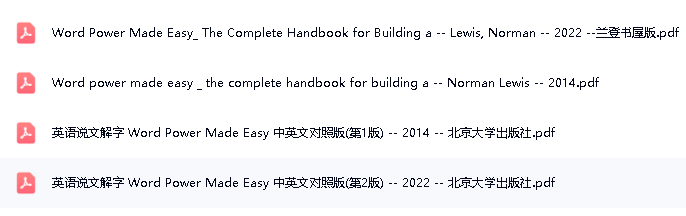 Word Power Made Easy_ The Complete Handbook for Building a -- Lewis, Norman -- 2022 --兰登书屋版.pdf

Word power made easy _ the complete handbook for building a -- Norman Lewis -- 2014.pdf

英语说文解字 Word Power Made Easy 中英文对照版(第1版) -- 2014 -- 北京大学出版社.pdf

英语说文解字 Word Power Made Easy 中英文对照版(第2版) -- 2022 -- 北京大学出版社.pdf